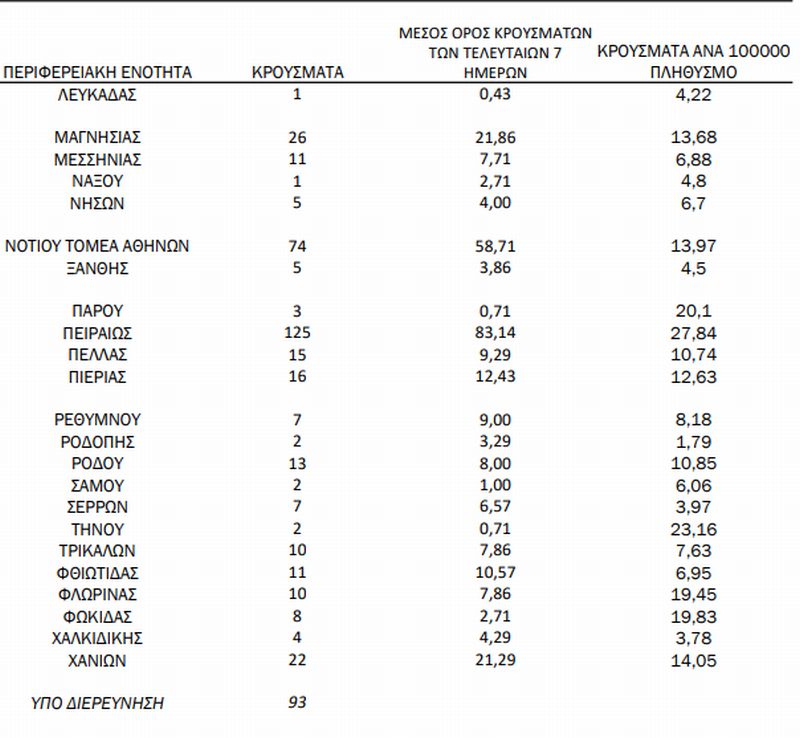 | ΠΕΡΙΦΕΡΕΙΑΚΗ ΕΝΟΤΗΤΑ | ΚΡΟΥΣΜΑΤΑ | ΜΕΣΟΣ ΟΡΟΣ ΚΡΟΥΣΜΑΤΩΝ ΤΩΝ ΤΕΛΕΥΤΑΙΩΝ 7 ΗΜΕΡΩΝ | ΚΡΟΥΣΜΑΤΑ ΑΝΑ 100000 ΠΛΗΘΥΣΜΟ |
|---|---|---|---|
| ΛΕΥΚΑΔΑΣ | 1 | 0,43 | 4,22 |
| ΜΑΓΝΗΣΙΑΣ | 26 | 21,86 | 13,68 |
| ΜΕΣΣΗΝΙΑΣ | 11 | 7,71 | 6,88 |
| ΝΑΞΟΥ | 1 | 2,71 | 4,8 |
| ΝΗΣΩΝ | 5 | 4,00 | 6,7 |
| ΝΟΤΙΟΥ ΤΟΜΕΑ ΑΘΗΝΩΝ | 74 | 58,71 | 13,97 |
| ΞΑΝΘΗΣ | 5 | 3,86 | 4,5 |
| ΠΑΡΟΥ | 3 | 0,71 | 20,1 |
| ΠΕΙΡΑΙΩΣ | 125 | 83,14 | 27,84 |
| ΠΕΛΛΑΣ | 15 | 9,29 | 10,74 |
| ΠΙΕΡΙΑΣ | 16 | 12,43 | 12,63 |
| ΡΕΘΥΜΝΟΥ | 7 | 9,00 | 8,18 |
| ΡΟΔΟΠΗΣ | 2 | 3,29 | 1,79 |
| ΡΟΔΟΥ | 13 | 8,00 | 10,85 |
| ΣΑΜΟΥ | 2 | 1,00 | 6,06 |
| ΣΕΡΡΩΝ | 7 | 6,57 | 3,97 |
| ΤΗΝΟΥ | 2 | 0,71 | 23,16 |
| ΤΡΙΚΑΛΩΝ | 10 | 7,86 | 7,63 |
| ΦΘΙΩΤΙΔΑΣ | 11 | 10,57 | 6,95 |
| ΦΛΩΡΙΝΑΣ | 10 | 7,86 | 19,45 |
| ΦΩΚΙΔΑΣ | 8 | 2,71 | 19,83 |
| ΧΑΛΚΙΔΙΚΗΣ | 4 | 4,29 | 3,78 |
| ΧΑΝΙΩΝ | 22 | 21,29 | 14,05 |
| ΥΠΟ ΔΙΕΡΕΥΝΗΣΗ | 93 | | |